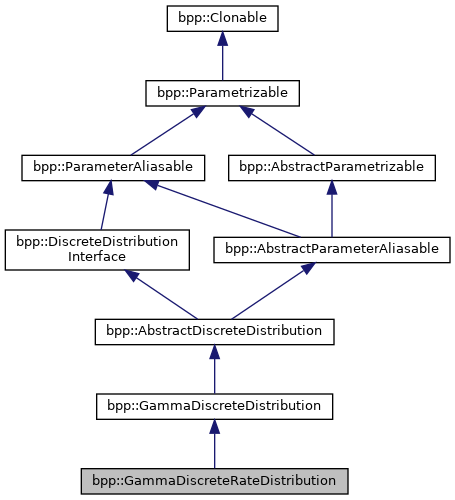 bpp::Clonable

bpp::Parametrizable

bpp::ParameterAliasable

bpp::AbstractParametrizable

bpp::DiscreteDistribution
Interface

bpp::AbstractParameterAliasable

bpp::AbstractDiscreteDistribution

bpp::GammaDiscreteDistribution

bpp::GammaDiscreteRateDistribution